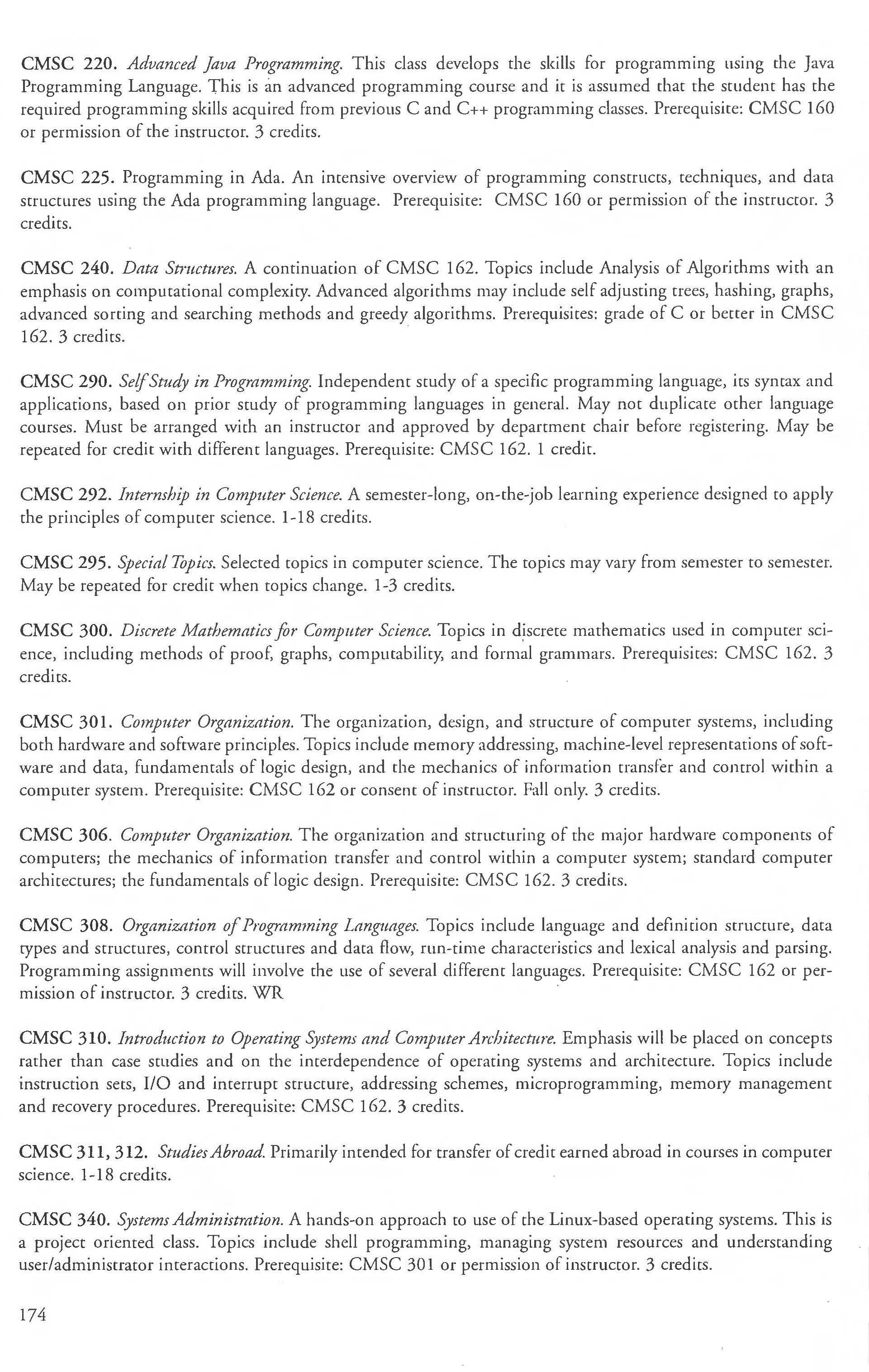 CMSC 220. Advanced Java Programming. This class develops the skills for programming using the Java Programming Language. This is an advanced programming course and it is assumed that the student has the required programming skills acquired from previous C and C++ programming classes. Prerequisite: CMSC 160 or permission of the instructor. 3 credits.

CMSC 225. Programming in Ada. An intensive overview of programming constructs, techniques, and data structures using the Ada programming language. Prerequisite: CMSC 160 or permission of the instructor. 3 credits.

CMSC 240. Data Structures. A continuation of CMSC 162. Topics include Analysis of Algorithms with an emphasis on computational complexity. Advanced algorithms may include self adjusting trees, hashing, graphs, advanced sorting and searching methods and greedy algorithms. Prerequisites: grade of C or better in CMSC 162. 3 credits.

CMSC 290. Self Study in Programming. Independent study of a specific programming language, its syntax and applications, based on prior study of programming languages in general. May not duplicate other language courses. Must be arranged with an instructor and approved by department chair before registering. May be repeated for credit with different languages. Prerequisite: CMSC 162. 1 credit.

CMSC 292. Internship in Computer Science. A semester-long, on-the-job learning experience designed to apply the principles of computer science. 1-18 credits.

CMSC 295. Special Topics. Selected topics in computer science. The topics may vary from semester to semester. May be repeated for credit when topics change. 1-3 credits.

CMSC 300. Discrete Mathematics for Computer Science. Topics in discrete mathematics used in computer science, including methods of proof, graphs, computability, and formal grammars. Prerequisites: CMSC 162. 3 credits.

CMSC 301. Computer Organization. The organization, design, and structure of computer systems, including both hardware and software principles. Topics include memory addressing, machine-level representations of software and data, fundamentals of logic design, and the mechanics of information transfer and control within a computer system. Prerequisite: CMSC 162 or consent of instructor. Fall only. 3 credits.

CMSC 306. Computer Organization. The organization and structuring of the major hardware components of computers; the mechanics of information transfer and control within a computer system; standard computer architectures; the fundamentals of logic design. Prerequisite: CMSC 162. 3 credits.

CMSC 308. Organization of Programming Languages. Topics include language and definition structure, data types and structures, control structures and data flow, run-time characteristics and lexical analysis and parsing. Programming assignments will involve the use of several different languages. Prerequisite: CMSC 162 or permission of instructor. 3 credits. WR

CMSC 310. Introduction to Operating Systems and Computer Architecture. Emphasis will be placed on concepts rather than case studies and on the interdependence of operating systems and architecture. Topics include instruction sets, I/O and interrupt structure, addressing schemes, microprogramming, memory management and recovery procedures. Prerequisite: CMSC 162. 3 credits.

CMSC 311, 312. Studies Abroad. Primarily intended for transfer of credit earned abroad in courses in computer science. 1-18 credits.

CMSC 340. Systems Administration. A hands-on approach to use of the Linux-based operating systems. This is a project oriented class. Topics include shell programming, managing system resources and understanding user/administrator interactions. Prerequisite: CMSC 301 or permission of instructor. 3 credits.

174